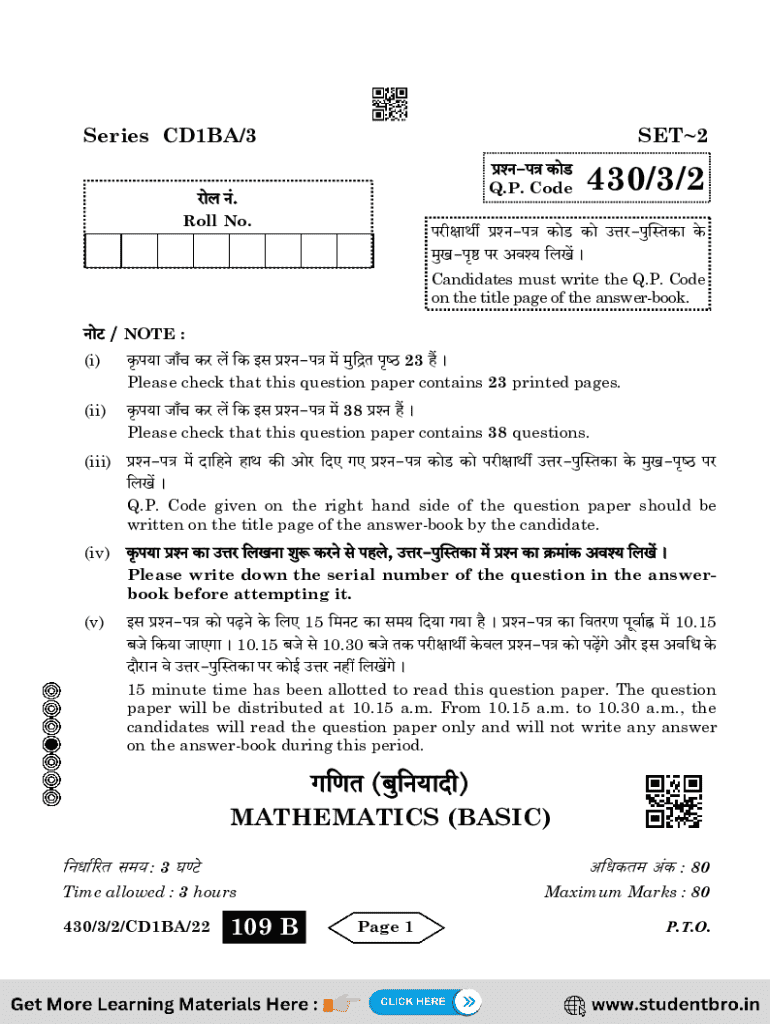 Series CD1BA/3

SET~2

प्रश्न-पत्र कोड
Q.P. Code 430/3/2

रोल नं.
Roll No.

परीक्षार्थी प्रश्न-पत्र कोड को उत्तर-पुस्तिका के मुख-पृष्ठ पर अवश्य लिखें ।
Candidates must write the Q.P. Code on the title page of the answer-book.

नोट / NOTE :

(i) कृपया जाँच कर लें कि इस प्रश्न-पत्र में मुद्रित पृष्ठ 23 हैं ।
Please check that this question paper contains 23 printed pages.

(ii) कृपया जाँच कर लें कि इस प्रश्न-पत्र में 38 प्रश्न हैं ।
Please check that this question paper contains 38 questions.

(iii) प्रश्न-पत्र में दाहिने हाथ की ओर दिए गए प्रश्न-पत्र कोड को परीक्षार्थी उत्तर-पुस्तिका के मुख-पृष्ठ पर लिखें ।
Q.P. Code given on the right hand side of the question paper should be written on the title page of the answer-book by the candidate.

(iv) कृपया प्रश्न का उत्तर लिखना शुरू करने से पहले, उत्तर-पुस्तिका में प्रश्न का क्रमांक अवश्य लिखें ।
Please write down the serial number of the question in the answer-book before attempting it.

(v) इस प्रश्न-पत्र को पढ़ने के लिए 15 मिनट का समय दिया गया है । प्रश्न-पत्र का वितरण पूर्वाह्न में 10.15 बजे किया जाएगा । 10.15 बजे से 10.30 बजे तक परीक्षार्थी केवल प्रश्न-पत्र को पढ़ेंगे और इस अवधि के दौरान वे उत्तर-पुस्तिका पर कोई उत्तर नहीं लिखेंगे ।
15 minute time has been allotted to read this question paper. The question paper will be distributed at 10.15 a.m. From 10.15 a.m. to 10.30 a.m., the candidates will read the question paper only and will not write any answer on the answer-book during this period.

गणित (बुनियादी)
MATHEMATICS (BASIC)

निर्धारित समय : 3 घण्टे
Time allowed : 3 hours

अधिकतम अंक : 80
Maximum Marks : 80

430/3/2/CD1BA/22 109 B Page 1 P.T.O.

Get More Learning Materials Here : CLICK HERE www.studentbro.in